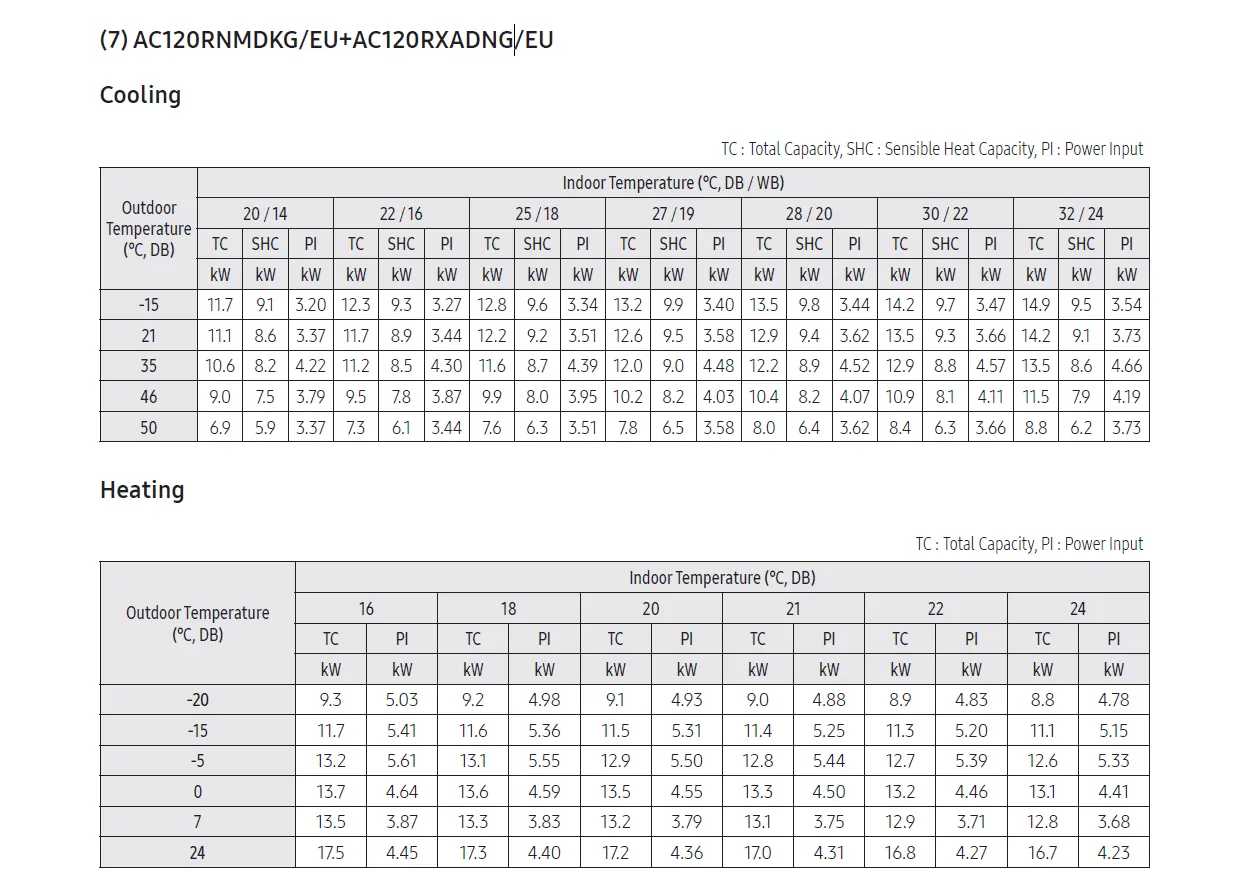 (7) AC120RNMDKG/EU+AC120RXADNG/EU

Cooling

TC : Total Capacity, SHC : Sensible Heat Capacity, PI : Power Input

| Outdoor Temperature (°C, DB) | Indoor Temperature (°C, DB / WB) | | | | | | | | | | | | | | | | | | | | |
|---|---|---|---|---|---|---|---|---|---|---|---|---|---|---|---|---|---|---|---|---|---|
| | 20 / 14 | | | 22 / 16 | | | 25 / 18 | | | 27 / 19 | | | 28 / 20 | | | 30 / 22 | | | 32 / 24 | | |
| | TC | SHC | PI | TC | SHC | PI | TC | SHC | PI | TC | SHC | PI | TC | SHC | PI | TC | SHC | PI | TC | SHC | PI |
| | kW | kW | kW | kW | kW | kW | kW | kW | kW | kW | kW | kW | kW | kW | kW | kW | kW | kW | kW | kW | kW |
| -15 | 11.7 | 9.1 | 3.20 | 12.3 | 9.3 | 3.27 | 12.8 | 9.6 | 3.34 | 13.2 | 9.9 | 3.40 | 13.5 | 9.8 | 3.44 | 14.2 | 9.7 | 3.47 | 14.9 | 9.5 | 3.54 |
| 21 | 11.1 | 8.6 | 3.37 | 11.7 | 8.9 | 3.44 | 12.2 | 9.2 | 3.51 | 12.6 | 9.5 | 3.58 | 12.9 | 9.4 | 3.62 | 13.5 | 9.3 | 3.66 | 14.2 | 9.1 | 3.73 |
| 35 | 10.6 | 8.2 | 4.22 | 11.2 | 8.5 | 4.30 | 11.6 | 8.7 | 4.39 | 12.0 | 9.0 | 4.48 | 12.2 | 8.9 | 4.52 | 12.9 | 8.8 | 4.57 | 13.5 | 8.6 | 4.66 |
| 46 | 9.0 | 7.5 | 3.79 | 9.5 | 7.8 | 3.87 | 9.9 | 8.0 | 3.95 | 10.2 | 8.2 | 4.03 | 10.4 | 8.2 | 4.07 | 10.9 | 8.1 | 4.11 | 11.5 | 7.9 | 4.19 |
| 50 | 6.9 | 5.9 | 3.37 | 7.3 | 6.1 | 3.44 | 7.6 | 6.3 | 3.51 | 7.8 | 6.5 | 3.58 | 8.0 | 6.4 | 3.62 | 8.4 | 6.3 | 3.66 | 8.8 | 6.2 | 3.73 |

Heating

TC : Total Capacity, PI : Power Input

| Outdoor Temperature (°C, DB) | Indoor Temperature (°C, DB) | | | | | | | | | | | |
|---|---|---|---|---|---|---|---|---|---|---|---|---|
| | 16 | | 18 | | 20 | | 21 | | 22 | | 24 | |
| | TC | PI | TC | PI | TC | PI | TC | PI | TC | PI | TC | PI |
| | kW | kW | kW | kW | kW | kW | kW | kW | kW | kW | kW | kW |
| -20 | 9.3 | 5.03 | 9.2 | 4.98 | 9.1 | 4.93 | 9.0 | 4.88 | 8.9 | 4.83 | 8.8 | 4.78 |
| -15 | 11.7 | 5.41 | 11.6 | 5.36 | 11.5 | 5.31 | 11.4 | 5.25 | 11.3 | 5.20 | 11.1 | 5.15 |
| -5 | 13.2 | 5.61 | 13.1 | 5.55 | 12.9 | 5.50 | 12.8 | 5.44 | 12.7 | 5.39 | 12.6 | 5.33 |
| 0 | 13.7 | 4.64 | 13.6 | 4.59 | 13.5 | 4.55 | 13.3 | 4.50 | 13.2 | 4.46 | 13.1 | 4.41 |
| 7 | 13.5 | 3.87 | 13.3 | 3.83 | 13.2 | 3.79 | 13.1 | 3.75 | 12.9 | 3.71 | 12.8 | 3.68 |
| 24 | 17.5 | 4.45 | 17.3 | 4.40 | 17.2 | 4.36 | 17.0 | 4.31 | 16.8 | 4.27 | 16.7 | 4.23 |